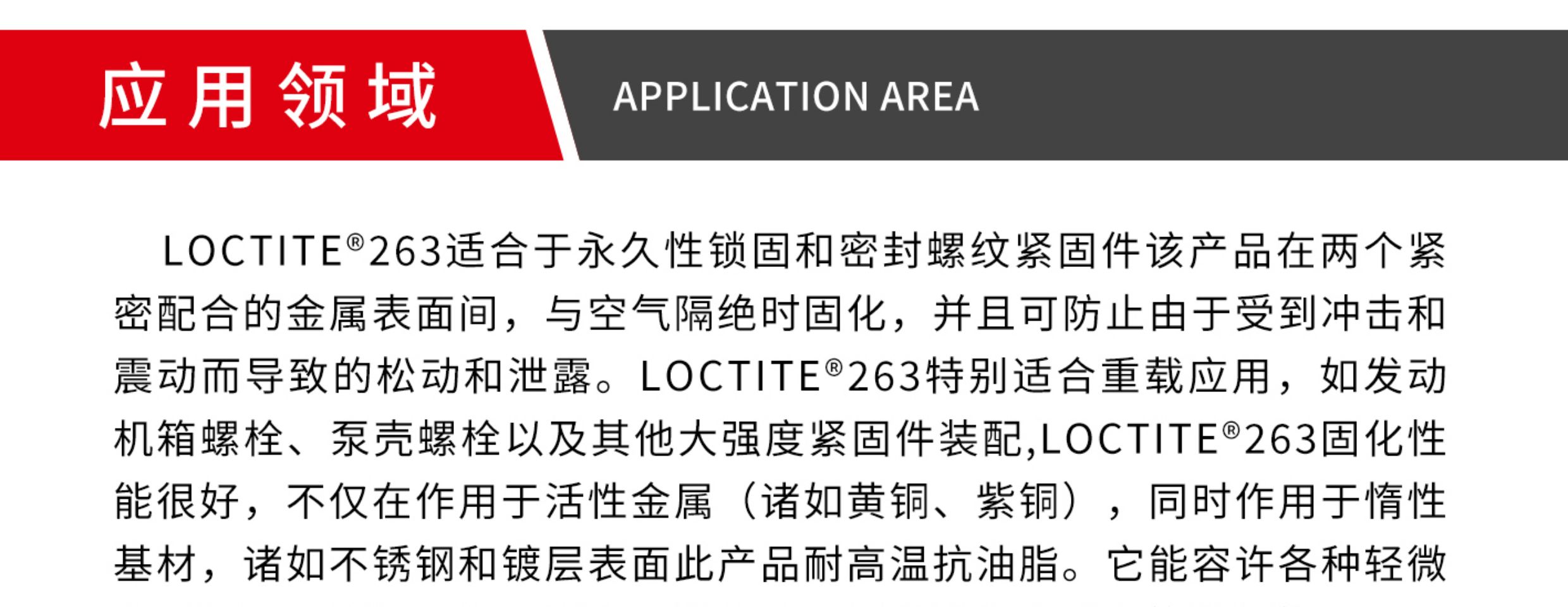 应用领域

APPLICATION AREA

LOCTITE®263适合于永久性锁固和密封螺纹紧固件该产品在两个紧密配合的金属表面间，与空气隔绝时固化，并且可防止由于受到冲击和震动而导致的松动和泄露。LOCTITE®263特别适合重载应用，如发动机箱螺栓、泵壳螺栓以及其他大强度紧固件装配,LOCTITE®263固化性能很好，不仅在作用于活性金属（诸如黄铜、紫铜），同时作用于惰性基材，诸如不锈钢和镀层表面此产品耐高温抗油脂。它能容许各种轻微